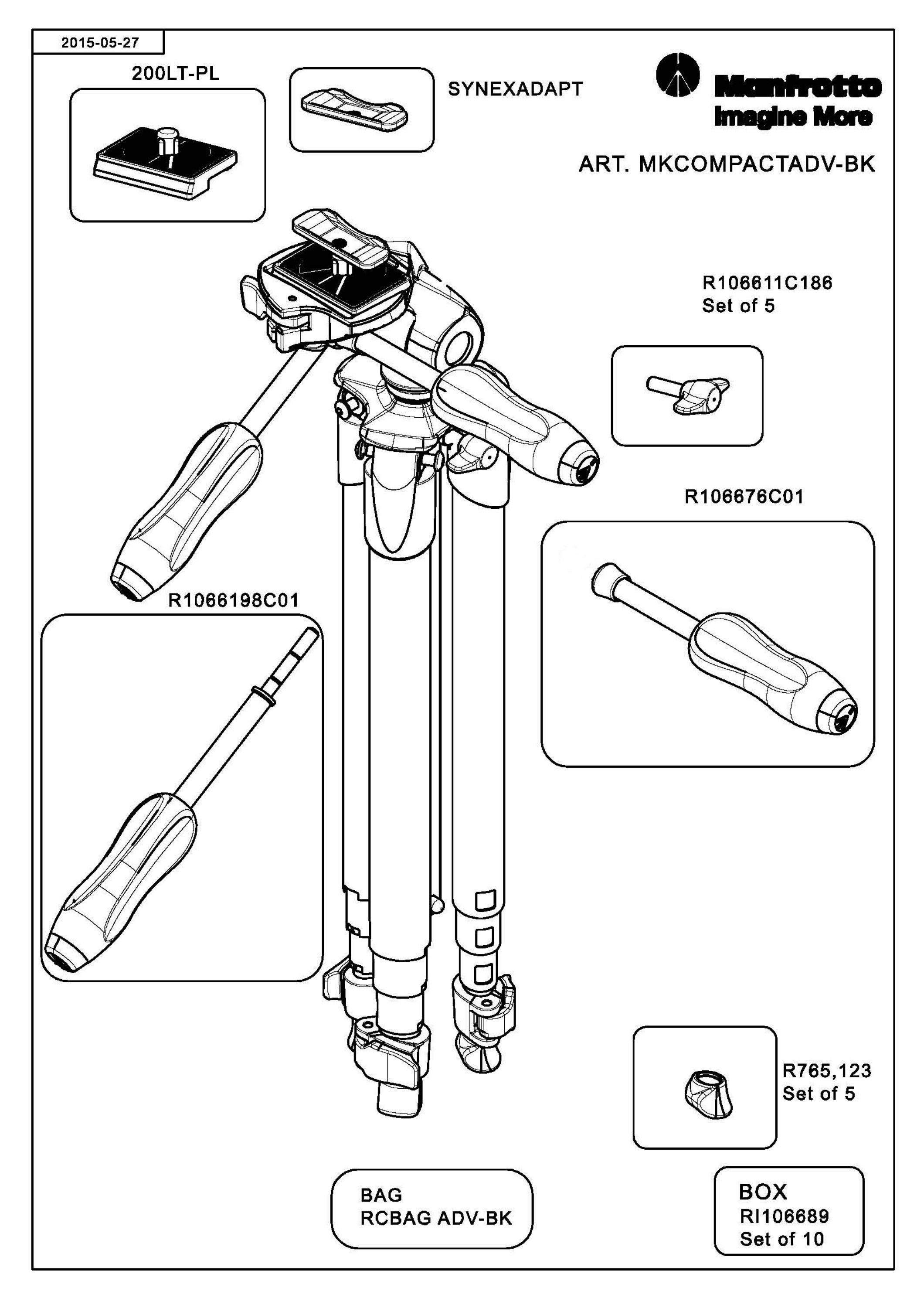 2015-05-27

200LT-PL

SYNEXADAPT

Manfrotto
Imagine More

ART. MKCOMPACTADV-BK

R106611C186
Set of 5

R106676C01

R1066198C01

R765,123
Set of 5

BAG
RCBAG ADV-BK

BOX
RI106689
Set of 10